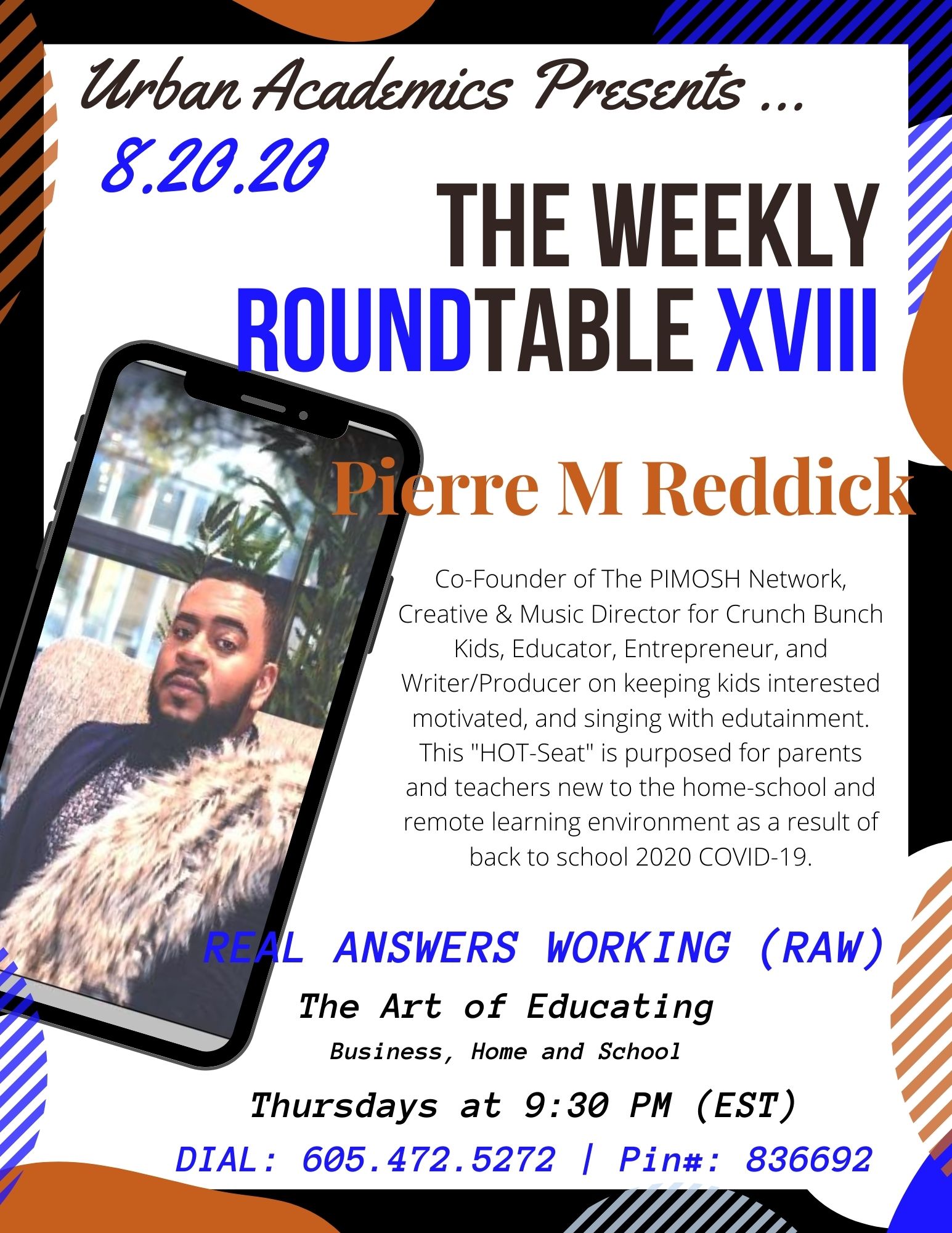 Urban Academics Presents ...

8.20.20

THE WEEKLY ROUNDTABLE XVIII

Pierre M Reddick

Co-Founder of The PIMOSH Network, Creative & Music Director for Crunch Bunch Kids, Educator, Entrepreneur, and Writer/Producer on keeping kids interested motivated, and singing with edutainment. This "HOT-Seat" is purposed for parents and teachers new to the home-school and remote learning environment as a result of back to school 2020 COVID-19.

REAL ANSWERS WORKING (RAW)

The Art of Educating

Business, Home and School

Thursdays at 9:30 PM (EST)

DIAL: 605.472.5272 | Pin#: 836692